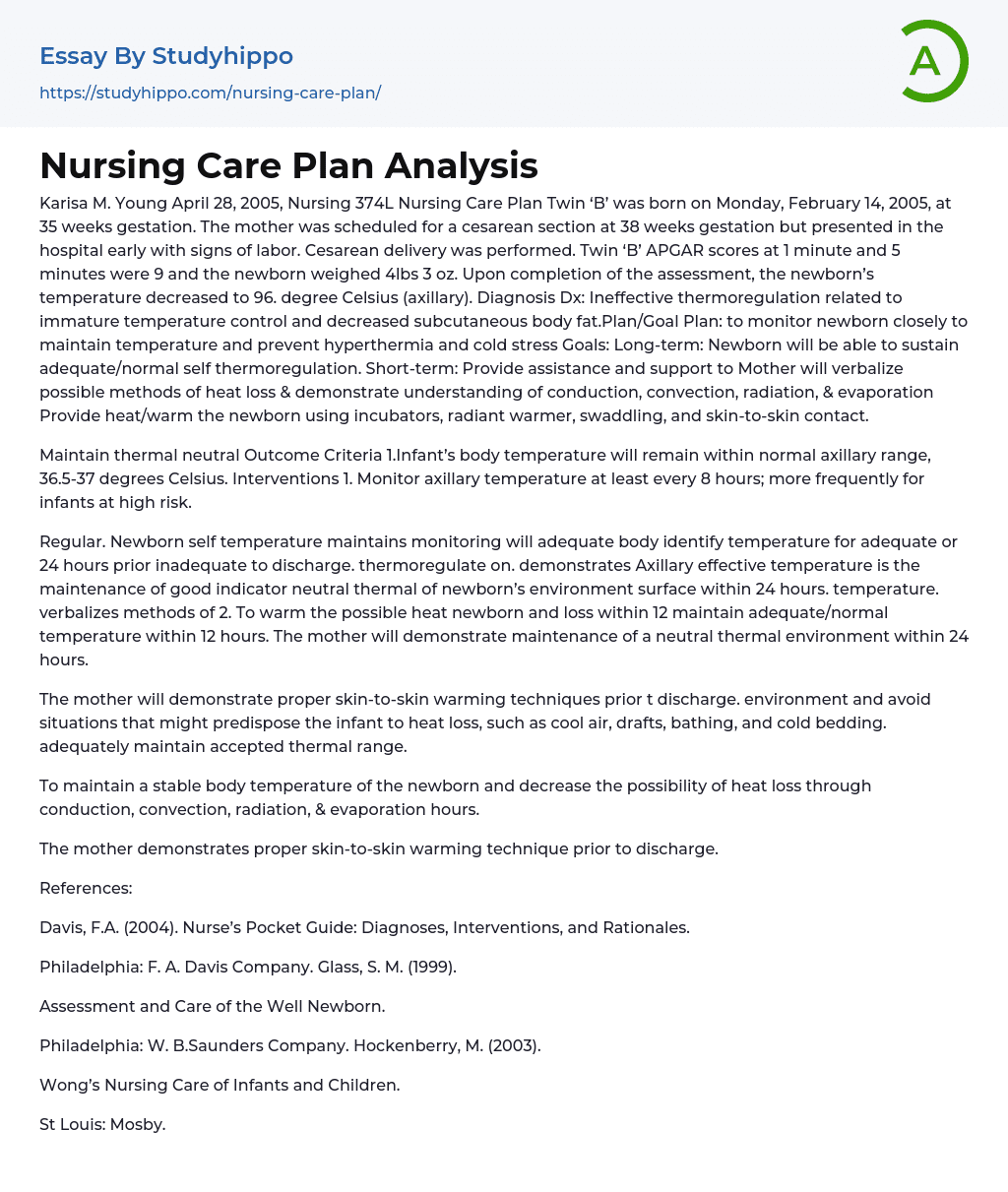 Essay By Studyhippo
https://studyhippo.com/nursing-care-plan/

A

Nursing Care Plan Analysis

Karisa M. Young April 28, 2005, Nursing 374L Nursing Care Plan Twin ‘B’ was born on Monday, February 14, 2005, at 35 weeks gestation. The mother was scheduled for a cesarean section at 38 weeks gestation but presented in the hospital early with signs of labor. Cesarean delivery was performed. Twin ‘B’ APGAR scores at 1 minute and 5 minutes were 9 and the newborn weighed 4lbs 3 oz. Upon completion of the assessment, the newborn’s temperature decreased to 96. degree Celsius (axillary). Diagnosis Dx: Ineffective thermoregulation related to immature temperature control and decreased subcutaneous body fat.Plan/Goal Plan: to monitor newborn closely to maintain temperature and prevent hyperthermia and cold stress Goals: Long-term: Newborn will be able to sustain adequate/normal self thermoregulation. Short-term: Provide assistance and support to Mother will verbalize possible methods of heat loss & demonstrate understanding of conduction, convection, radiation, & evaporation Provide heat/warm the newborn using incubators, radiant warmer, swaddling, and skin-to-skin contact.

Maintain thermal neutral Outcome Criteria 1.Infant’s body temperature will remain within normal axillary range, 36.5-37 degrees Celsius. Interventions 1. Monitor axillary temperature at least every 8 hours; more frequently for infants at high risk.

Regular. Newborn self temperature maintains monitoring will adequate body identify temperature for adequate or 24 hours prior inadequate to discharge. thermoregulate on. demonstrates Axillary effective temperature is the maintenance of good indicator neutral thermal of newborn’s environment surface within 24 hours. temperature. verbalizes methods of 2. To warm the possible heat newborn and loss within 12 maintain adequate/normal temperature within 12 hours. The mother will demonstrate maintenance of a neutral thermal environment within 24 hours.

The mother will demonstrate proper skin-to-skin warming techniques prior t discharge. environment and avoid situations that might predispose the infant to heat loss, such as cool air, drafts, bathing, and cold bedding. adequately maintain accepted thermal range.

To maintain a stable body temperature of the newborn and decrease the possibility of heat loss through conduction, convection, radiation, & evaporation hours.

The mother demonstrates proper skin-to-skin warming technique prior to discharge.

References:

Davis, F.A. (2004). Nurse’s Pocket Guide: Diagnoses, Interventions, and Rationales.

Philadelphia: F. A. Davis Company. Glass, S. M. (1999).

Assessment and Care of the Well Newborn.

Philadelphia: W. B.Saunders Company. Hockenberry, M. (2003).

Wong’s Nursing Care of Infants and Children.

St Louis: Mosby.